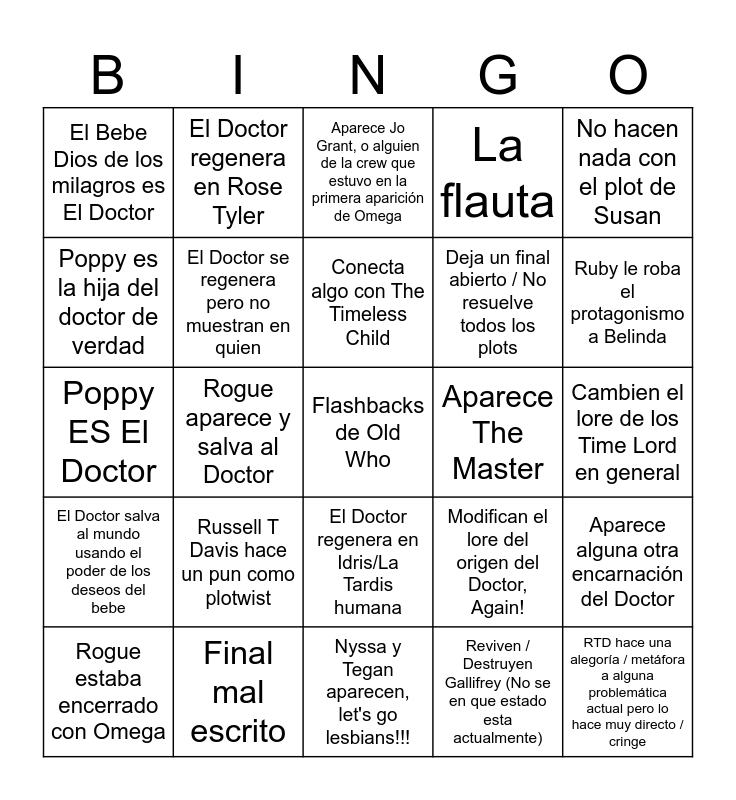 | B | I | N | G | O |
|---|---|---|---|---|
| El Bebe Dios de los milagros es El Doctor | El Doctor regenera en Rose Tyler | Aparece Jo Grant, o alguien de la crew que estuvo en la primera aparición de Omega | La flauta | No hacen nada con el plot de Susan |
| Poppy es la hija del doctor de verdad | El Doctor se regenera pero no muestran en quien | Conecta algo con The Timeless Child | Deja un final abierto / No resuelve todos los plots | Ruby le roba el protagonismo a Belinda |
| Poppy ES El Doctor | Rogue aparece y salva al Doctor | Flashbacks de Old Who | Aparece The Master | Cambien el lore de los Time Lord en general |
| El Doctor salva al mundo usando el poder de los deseos del bebe | Russell T Davis hace un pun como plotwist | El Doctor regenera en Idris/La Tardis humana | Modifican el lore del origen del Doctor, Again! | Aparece alguna otra encarnación del Doctor |
| Rogue estaba encerrado con Omega | Final mal escrito | Nyssa y Tegan aparecen, let's go lesbians!!! | Reviven / Destruyen Gallifrey (No se en que estado esta actualmente) | RTD hace una alegoría / metáfora a alguna problemática actual pero lo hace muy directo / cringe |